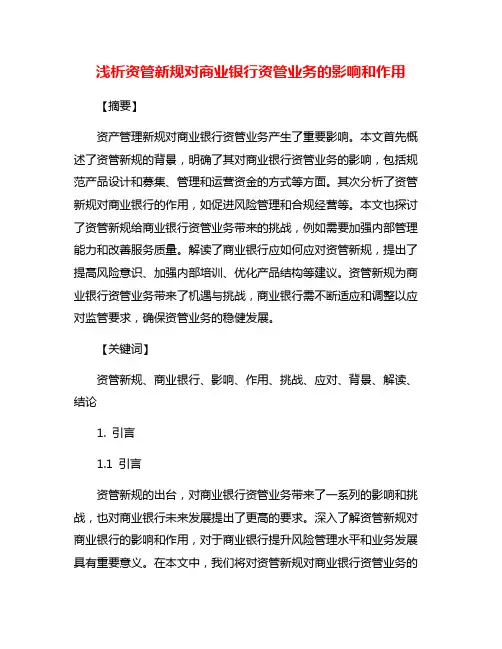 浅析资管新规对商业银行资管业务的影响和作用

【摘要】

资产管理新规对商业银行资管业务产生了重要影响。本文首先概述了资管新规的背景，明确了其对商业银行资管业务的影响，包括规范产品设计和募集、管理和运营资金的方式等方面。其次分析了资管新规对商业银行的作用，如促进风险管理和合规经营等。本文也探讨了资管新规给商业银行资管业务带来的挑战，例如需要加强内部管理能力和改善服务质量。解读了商业银行应如何应对资管新规，提出了提高风险意识、加强内部培训、优化产品结构等建议。资管新规为商业银行资管业务带来了机遇与挑战，商业银行需不断适应和调整以应对监管要求，确保资管业务的稳健发展。

【关键词】

资管新规、商业银行、影响、作用、挑战、应对、背景、解读、结论

1. 引言

1.1 引言

资管新规的出台，对商业银行资管业务带来了一系列的影响和挑战，也对商业银行未来发展提出了更高的要求。深入了解资管新规对商业银行的影响和作用，对于商业银行提升风险管理水平和业务发展具有重要意义。在本文中，我们将对资管新规对商业银行资管业务的